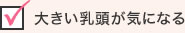 大きい乳頭が気になる